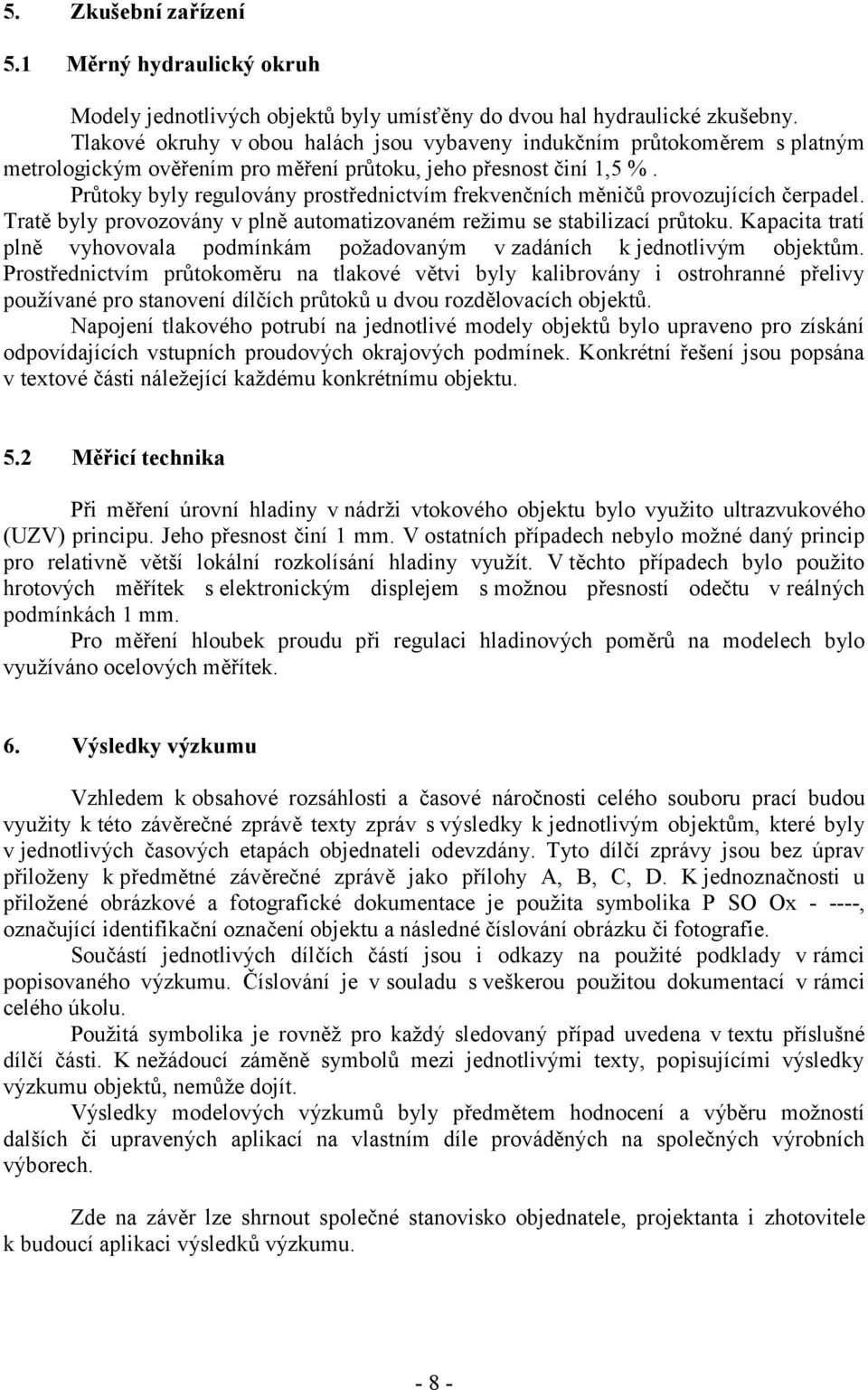 5. Zkušební zařízení

5.1 Měrný hydraulický okruh

Modely jednotlivých objektů byly umísťěny do dvou hal hydraulické zkušebny. Tlakové okruhy v obou halách jsou vybaveny indukčním průtokoměrem s platným metrologickým ověřením pro měření průtoku, jeho přesnost činí 1,5 %. Průtoky byly regulovány prostřednictvím frekvenčních měničů provozujících čerpadel. Tratě byly provozovány v plně automatizovaném režimu se stabilizací průtoku. Kapacita tratí plně vyhovovala podmínkám požadovaným v zadáních k jednotlivým objektům. Prostřednictvím průtokoměru na tlakové větvi byly kalibrovány i ostrohranné přelivy používané pro stanovení dílčích průtoků u dvou rozdělovacích objektů.

Napojení tlakového potrubí na jednotlivé modely objektů bylo upraveno pro získání odpovídajících vstupních proudových okrajových podmínek. Konkrétní řešení jsou popsána v textové části náležející každému konkrétnímu objektu.

5.2 Měřicí technika

Při měření úrovní hladiny v nádrži vtokového objektu bylo využito ultrazvukového (UZV) principu. Jeho přesnost činí 1 mm. V ostatních případech nebylo možné daný princip pro relativně větší lokální rozkolísání hladiny využít. V těchto případech bylo použito hrotových měřítek s elektronickým displejem s možnou přesností odečtu v reálných podmínkách 1 mm.

Pro měření hloubek proudu při regulaci hladinových poměrů na modelech bylo využíváno ocelových měřítek.

6. Výsledky výzkumu

Vzhledem k obsahové rozsáhlosti a časové náročnosti celého souboru prací budou využity k této závěrečné zprávě texty zpráv s výsledky k jednotlivým objektům, které byly v jednotlivých časových etapách objednateli odevzdány. Tyto dílčí zprávy jsou bez úprav přiloženy k předmětné závěrečné zprávě jako přílohy A, B, C, D. K jednoznačnosti u přiložené obrázkové a fotografické dokumentace je použita symbolika P SO Ox - ----, označující identifikační označení objektu a následné číslování obrázku či fotografie.

Součástí jednotlivých dílčích částí jsou i odkazy na použité podklady v rámci popisovaného výzkumu. Číslování je v souladu s veškerou použitou dokumentací v rámci celého úkolu.

Použitá symbolika je rovněž pro každý sledovaný případ uvedena v textu příslušné dílčí části. K nežádoucí záměně symbolů mezi jednotlivými texty, popisujícími výsledky výzkumu objektů, nemůže dojít.

Výsledky modelových výzkumů byly předmětem hodnocení a výběru možností dalších či upravených aplikací na vlastním díle prováděných na společných výrobních výborech.

Zde na závěr lze shrnout společné stanovisko objednatele, projektanta i zhotovitele k budoucí aplikaci výsledků výzkumu.

- 8 -